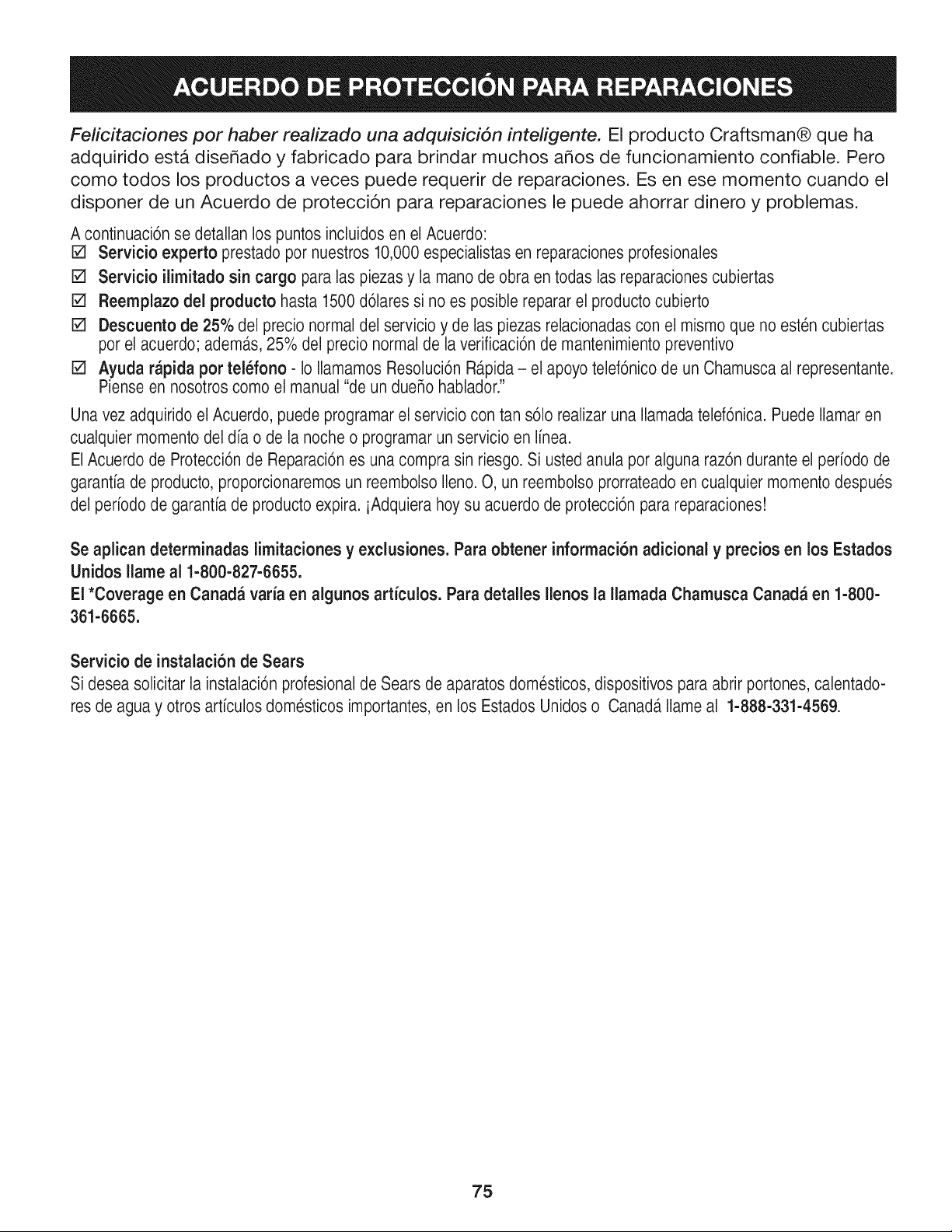 ACUERDO DE PROTECCIÓN PARA REPARACIONES

Felicitaciones por haber realizado una adquisición inteligente. El producto Craftsman® que ha adquirido está diseñado y fabricado para brindar muchos años de funcionamiento confiable. Pero como todos los productos a veces puede requerir de reparaciones. Es en ese momento cuando el disponer de un Acuerdo de protección para reparaciones le puede ahorrar dinero y problemas.

A continuación se detallan los puntos incluidos en el Acuerdo:
☑ Servicio experto prestado por nuestros 10,000 especialistas en reparaciones profesionales
☑ Servicio ilimitado sin cargo para las piezas y la mano de obra en todas las reparaciones cubiertas
☑ Reemplazo del producto hasta 1500 dólares si no es posible reparar el producto cubierto
☑ Descuento de 25% del precio normal del servicio y de las piezas relacionadas con el mismo que no estén cubiertas por el acuerdo; además, 25% del precio normal de la verificación de mantenimiento preventivo
☑ Ayuda rápida por teléfono - lo llamamos Resolución Rápida – el apoyo telefónico de un Chamusca al representante. Piense en nosotros como el manual "de un dueño hablador."

Una vez adquirido el Acuerdo, puede programar el servicio con tan sólo realizar una llamada telefónica. Puede llamar en cualquier momento del día o de la noche o programar un servicio en línea.

El Acuerdo de Protección de Reparación es una compra sin riesgo. Si usted anula por alguna razón durante el período de garantía de producto, proporcionaremos un reembolso lleno. O, un reembolso prorrateado en cualquier momento después del período de garantía de producto expira. ¡Adquiera hoy su acuerdo de protección para reparaciones!

Se aplican determinadas limitaciones y exclusiones. Para obtener información adicional y precios en los Estados Unidos llame al 1-800-827-6655.

El *Coverage en Canadá varía en algunos artículos. Para detalles llenos la llamada Chamusca Canadá en 1-800-361-6665.

Servicio de instalación de Sears
Si desea solicitar la instalación profesional de Sears de aparatos domésticos, dispositivos para abrir portones, calentadores de agua y otros artículos domésticos importantes, en los Estados Unidos o Canadá llame al 1-888-331-4569.

75